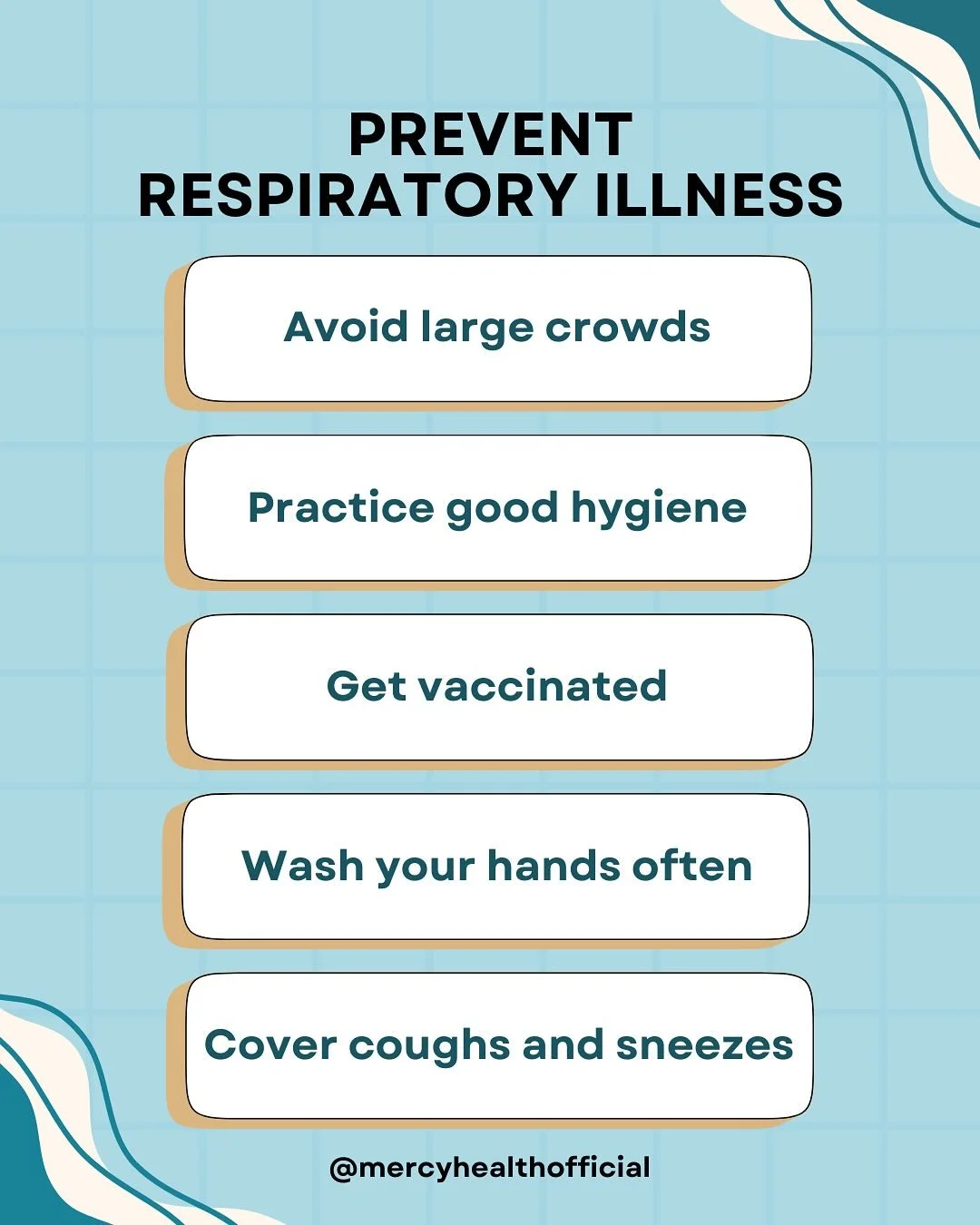 PREVENT
RESPIRATORY ILLNESS

Avoid large crowds

Practice good hygiene

Get vaccinated

Wash your hands often

Cover coughs and sneezes

@mercyhealthofficial